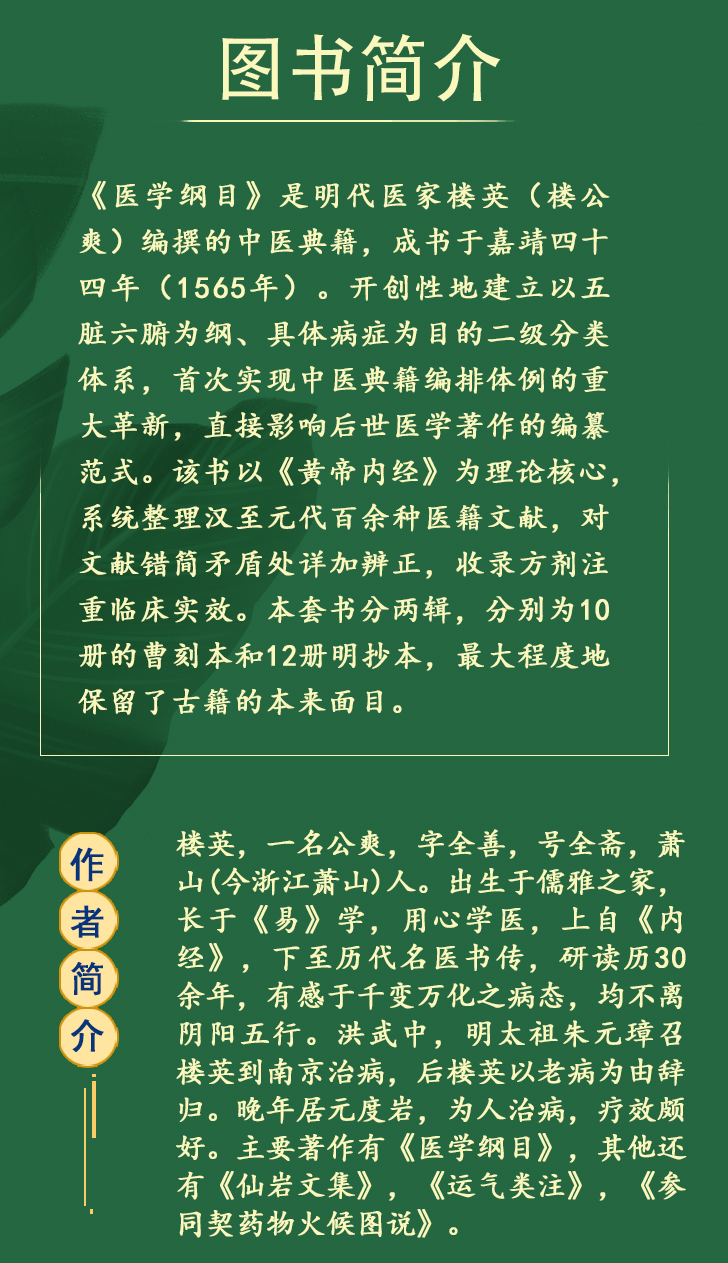 图书简介

《医学纲目》是明代医家楼英（楼公爽）编撰的中医典籍，成书于嘉靖四十四年（1565年）。开创性地建立以五脏六腑为纲、具体病症为目的二级分类体系，首次实现中医典籍编排体例的重大革新，直接影响后世医学著作的编纂范式。该书以《黄帝内经》为理论核心，系统整理汉至元代百余种医籍文献，对文献错简矛盾处详加辨正，收录方剂注重临床实效。本套书分两辑，分别为10册的曹刻本和12册明抄本，最大程度地保留了古籍的本来面目。

作者简介

楼英，一名公爽，字全善，号全斋，萧山(今浙江萧山)人。出生于儒雅之家，长于《易》学，用心学医，上自《内经》，下至历代名医书传，研读历30余年，有感于千变万化之病态，均不离阴阳五行。洪武中，明太祖朱元璋召楼英到南京治病，后楼英以老病为由辞归。晚年居元度岩，为人治病，疗效颇好。主要著作有《医学纲目》，其他还有《仙岩文集》，《运气类注》，《参同契药物火候图说》。